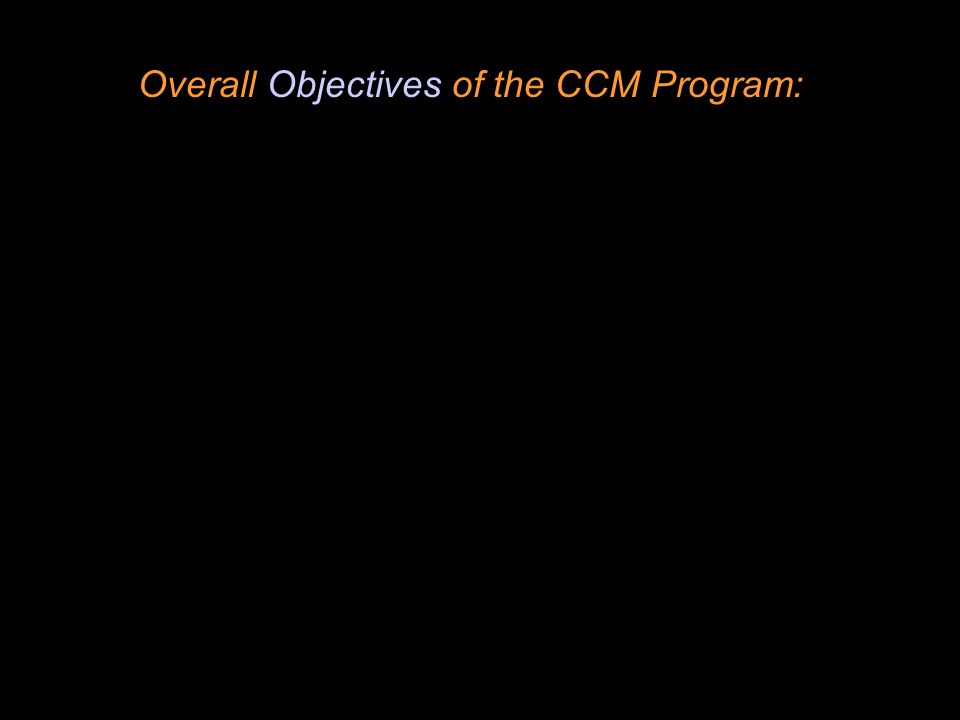 Overall Objectives of the CCM Program: